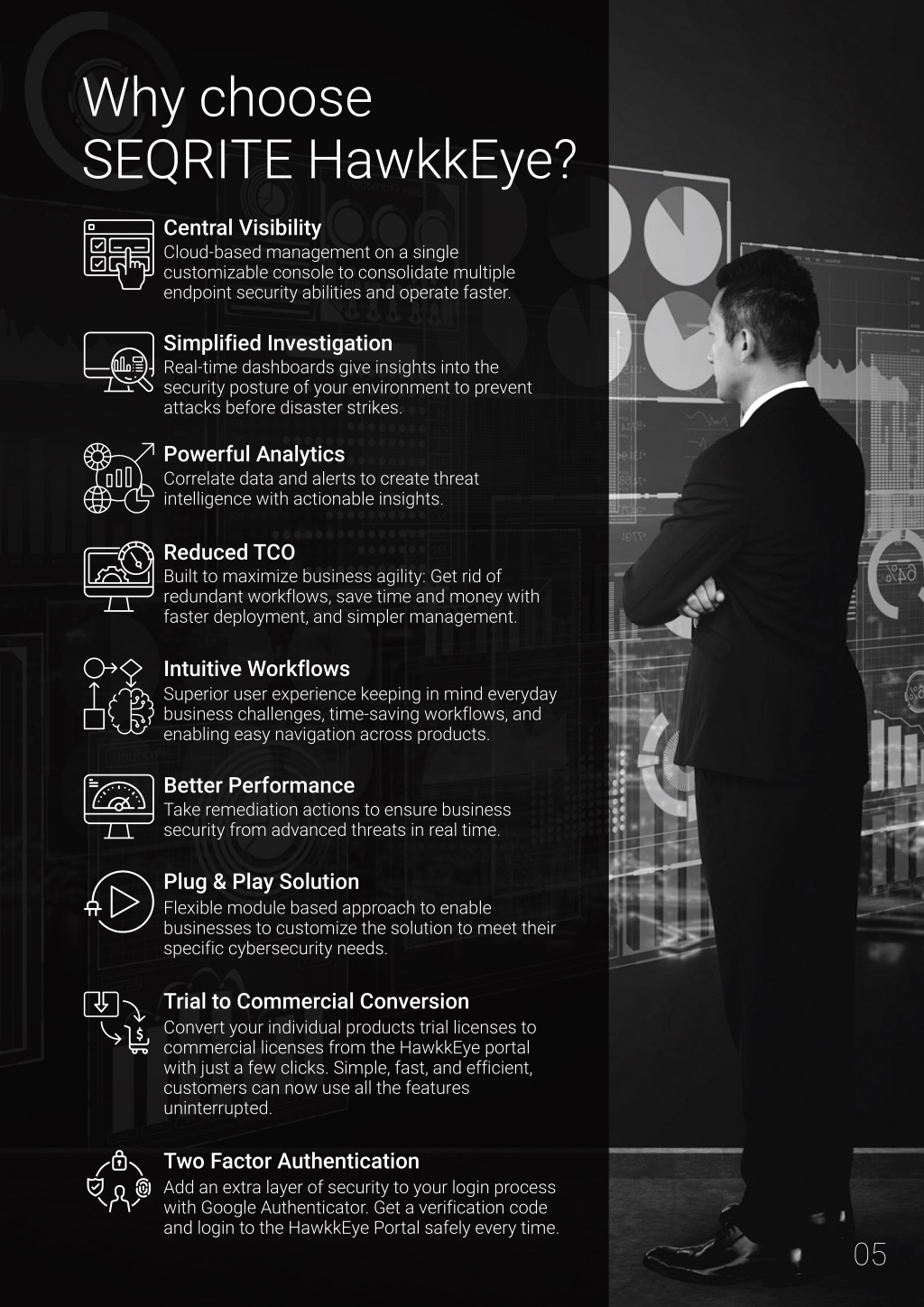 Why choose SEQRITE HawkkEye?

Central Visibility
Cloud-based management on a single customizable console to consolidate multiple endpoint security abilities and operate faster.

Simplified Investigation
Real-time dashboards give insights into the security posture of your environment to prevent attacks before disaster strikes.

Powerful Analytics
Correlate data and alerts to create threat intelligence with actionable insights.

Reduced TCO
Built to maximize business agility: Get rid of redundant workflows, save time and money with faster deployment, and simpler management.

Intuitive Workflows
Superior user experience keeping in mind everyday business challenges, time-saving workflows, and enabling easy navigation across products.

Better Performance
Take remediation actions to ensure business security from advanced threats in real time.

Plug & Play Solution
Flexible module based approach to enable businesses to customize the solution to meet their specific cybersecurity needs.

Trial to Commercial Conversion
Convert your individual products trial licenses to commercial licenses from the HawkkEye portal with just a few clicks. Simple, fast, and efficient, customers can now use all the features uninterrupted.

Two Factor Authentication
Add an extra layer of security to your login process with Google Authenticator. Get a verification code and login to the HawkkEye Portal safely every time.

05